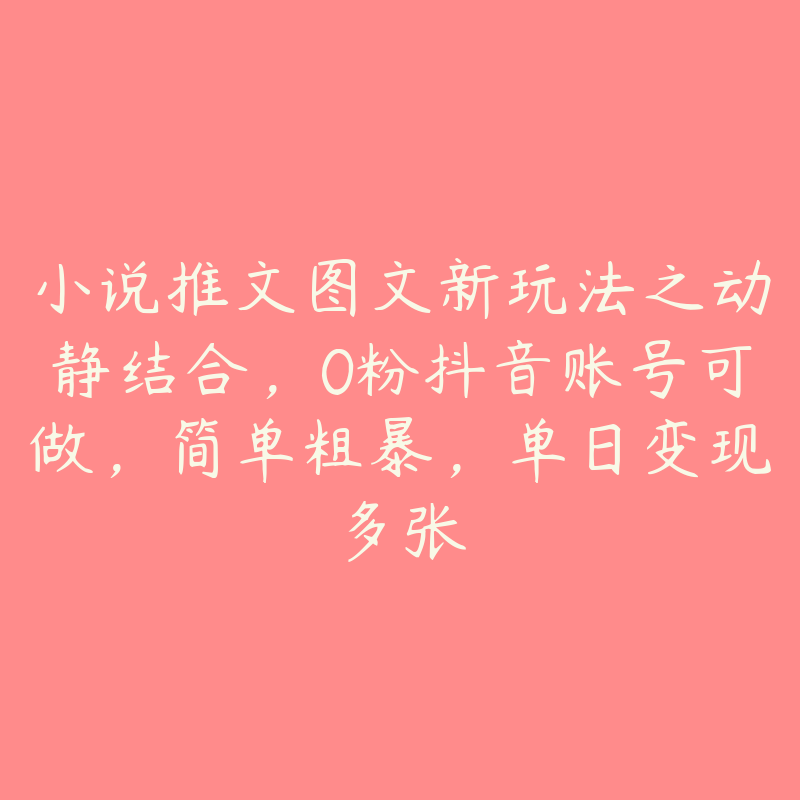 小说推文图文新玩法之动静结合，0粉抖音账号可做，简单粗暴，单日变现多张